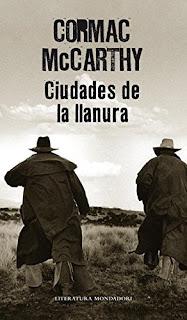 CORMAC
McCARTHY

Ciudades de la llanura

LITERATURA MONDADORI